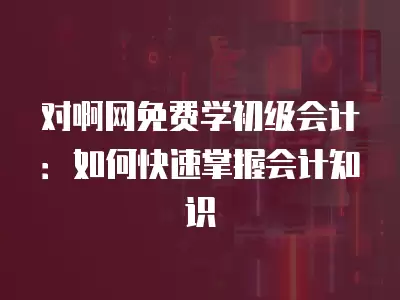 对啊网免费学初级会计：如何快速掌握会计知识